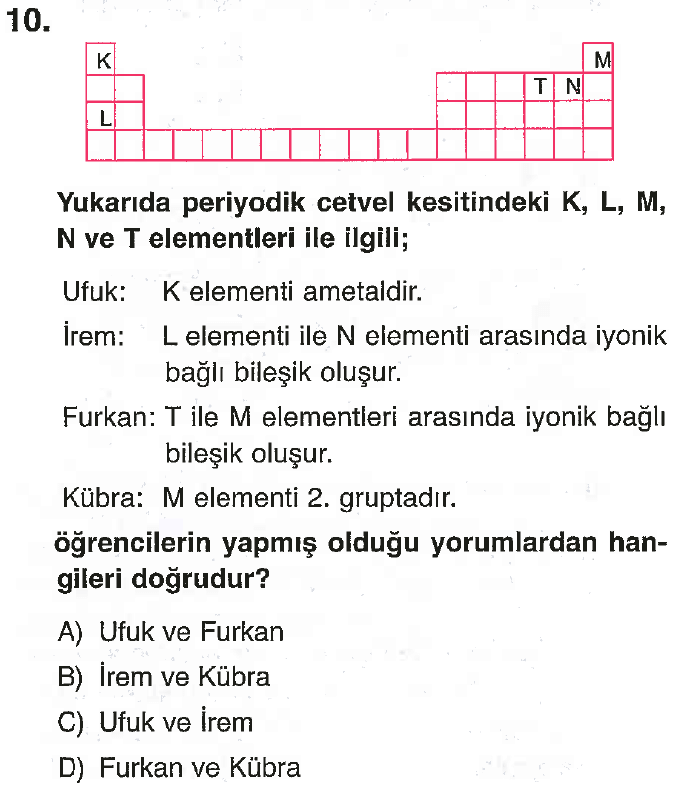 10.

K
M
T N
L

Yukarıda periyodik cetvel kesitindeki K, L, M, N ve T elementleri ile ilgili;

Ufuk: K elementi ametaldir.

İrem: L elementi ile N elementi arasında iyonik bağlı bileşik oluşur.

Furkan: T ile M elementleri arasında iyonik bağlı bileşik oluşur.

Kübra: M elementi 2. gruptadır.

öğrencilerin yapmış olduğu yorumlardan hangileri doğrudur?

A) Ufuk ve Furkan

B) İrem ve Kübra

C) Ufuk ve İrem

D) Furkan ve Kübra